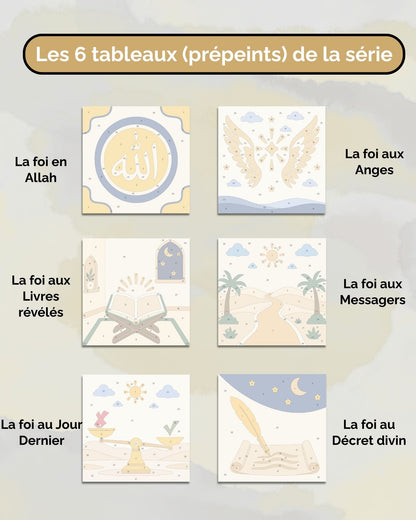 Les 6 tableaux (prépeints) de la série

La foi en Allah

الله

La foi aux Anges

La foi aux Livres révélés

La foi aux Messagers

La foi au Jour Dernier

La foi au Décret divin